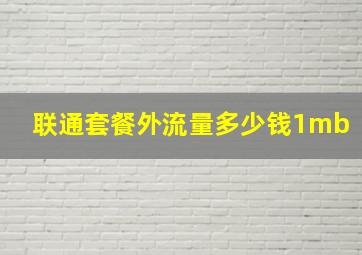 联通套餐外流量多少钱1mb